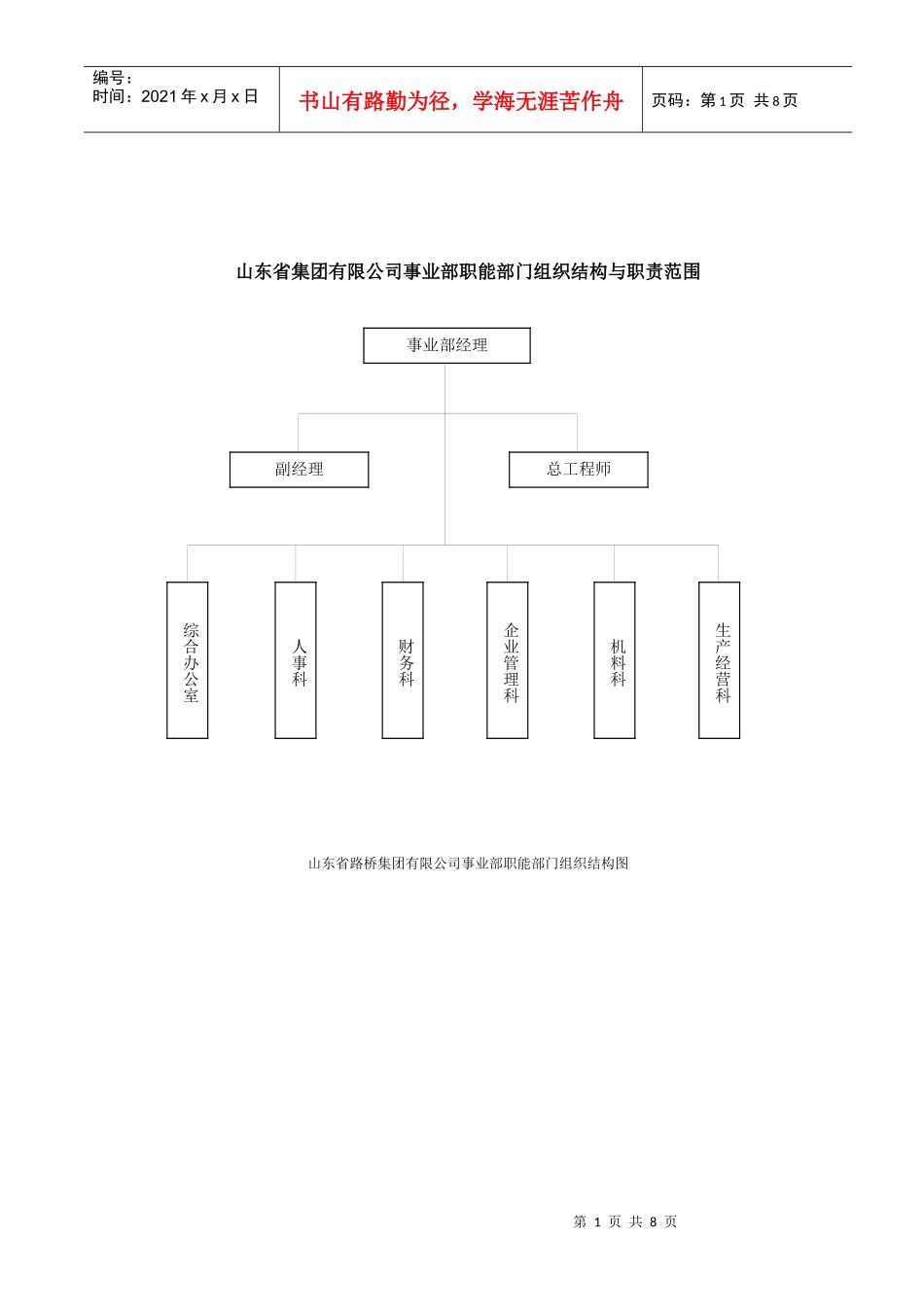 编号：
时间：2021 年 x 月 x 日

书山有路勤为径，学海无涯苦作舟

页码：第 1 页 共 8 页

山东省集团有限公司事业部职能部门组织结构与职责范围

事业部经理

副经理

总工程师

综合办公室

人事科

财务科

企业管理科

机料科

生产经营科

山东省路桥集团有限公司事业部职能部门组织结构图

第 1 页 共 8 页